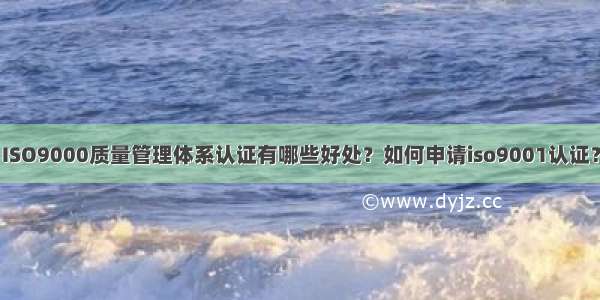 ISO9000质量管理体系认证有哪些好处？如何申请iso9001认证？

©www.dyjz.cc